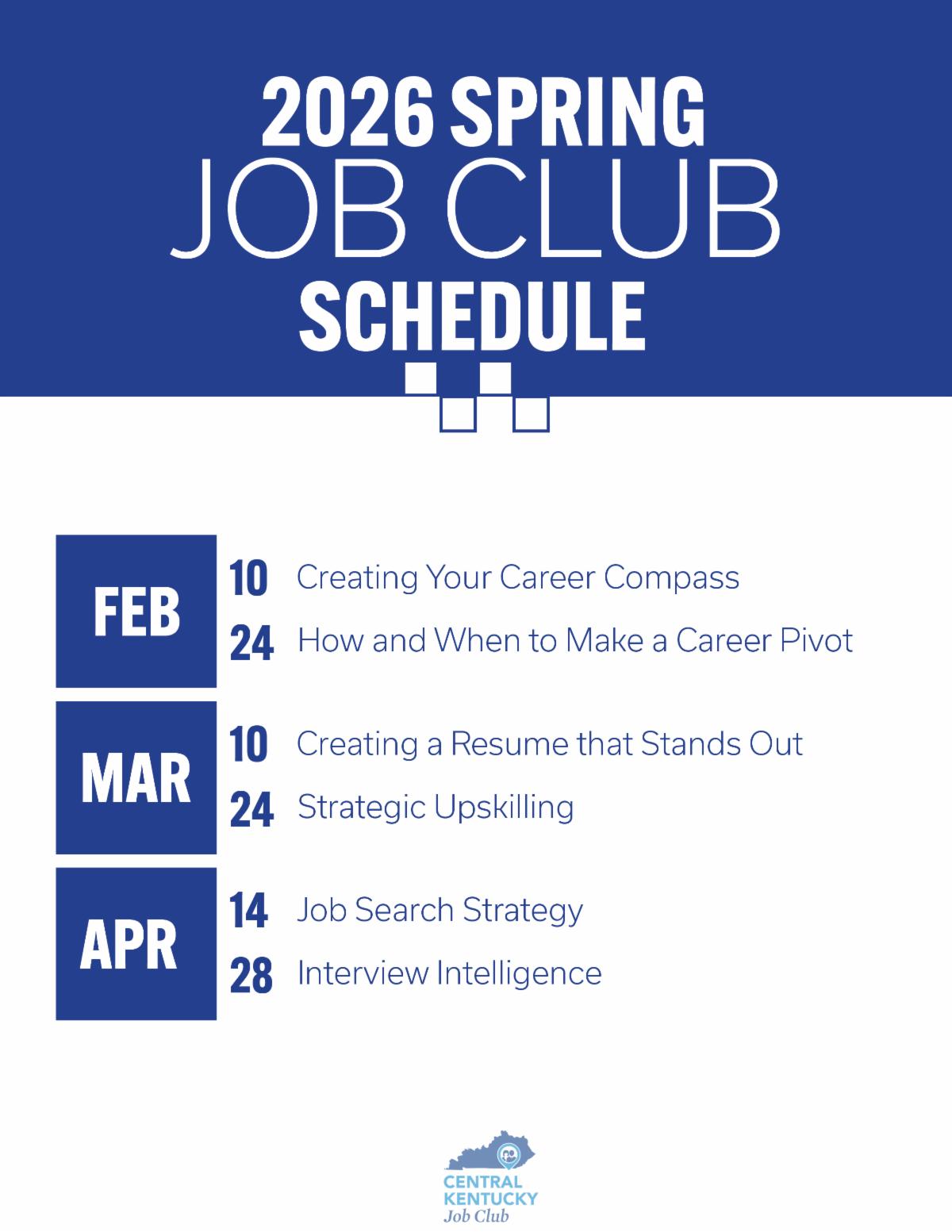 2026 SPRING
JOB CLUB
SCHEDULE

FEB
10 Creating Your Career Compass
24 How and When to Make a Career Pivot

MAR
10 Creating a Resume that Stands Out
24 Strategic Upskilling

APR
14 Job Search Strategy
28 Interview Intelligence

CENTRAL
KENTUCKY
Job Club